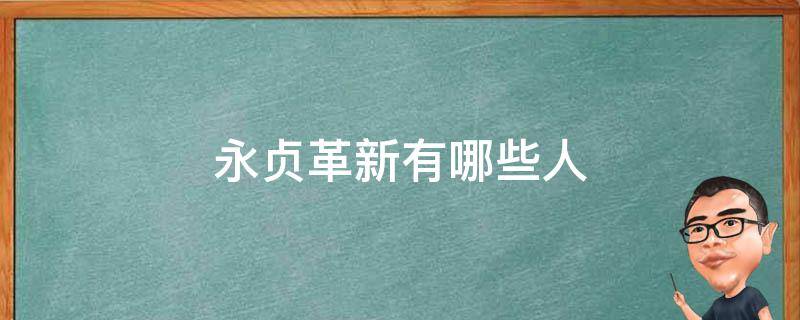 永贞革新有哪些人